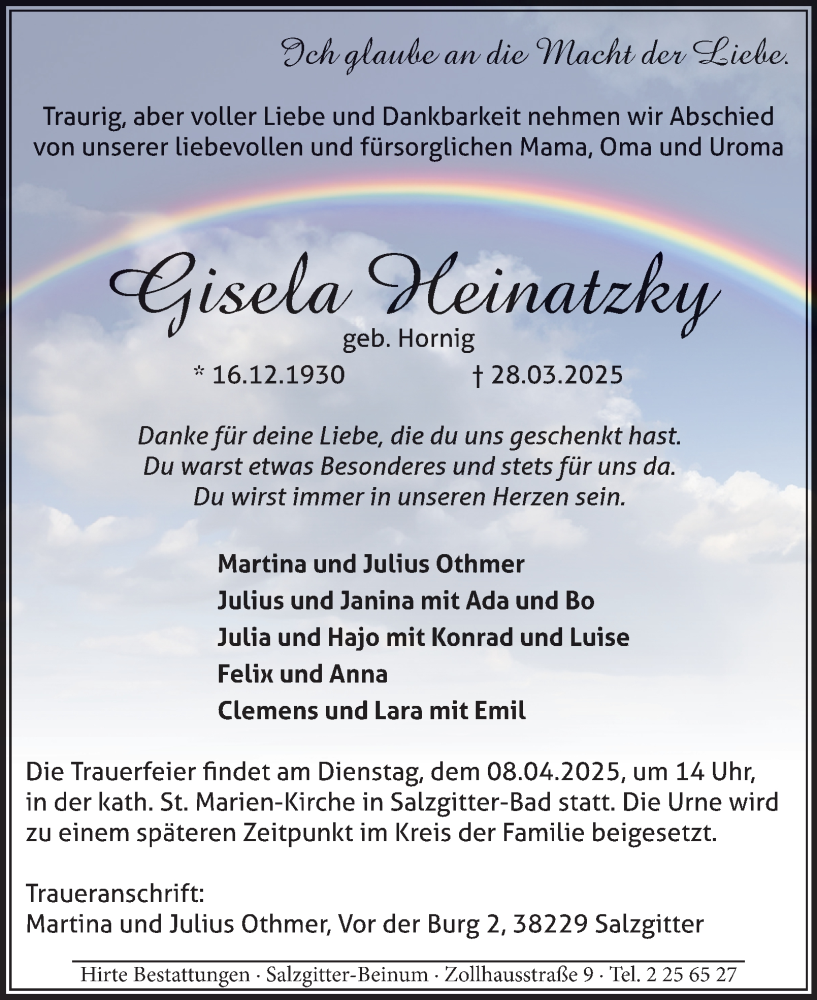 Ich glaube an die Macht der Liebe.

Traurig, aber voller Liebe und Dankbarkeit nehmen wir Abschied von unserer liebevollen und fürsorglichen Mama, Oma und Uroma

Gisela Heinatzky

geb. Hornig

* 16.12.1930 † 28.03.2025

Danke für deine Liebe, die du uns geschenkt hast.
Du warst etwas Besonderes und stets für uns da.
Du wirst immer in unseren Herzen sein.

Martina und Julius Othmer
Julius und Janina mit Ada und Bo
Julia und Hajo mit Konrad und Luise
Felix und Anna
Clemens und Lara mit Emil

Die Trauerfeier findet am Dienstag, dem 08.04.2025, um 14 Uhr, in der kath. St. Marien-Kirche in Salzgitter-Bad statt. Die Urne wird zu einem späteren Zeitpunkt im Kreis der Familie beigesetzt.

Traueranschrift:
Martina und Julius Othmer, Vor der Burg 2, 38229 Salzgitter

Hirte Bestattungen · Salzgitter-Beinum · Zollhausstraße 9 · Tel. 2 25 65 27